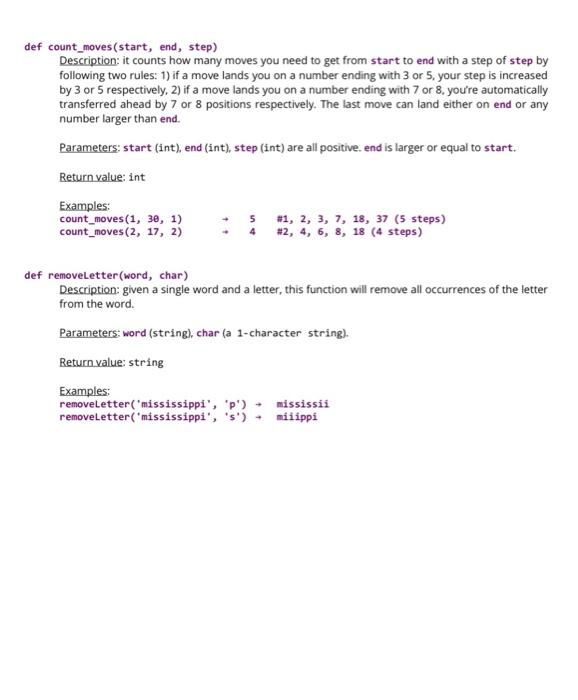 def count_moves(start, end, step)

Description: it counts how many moves you need to get from start to end with a step of step by following two rules: 1) if a move lands you on a number ending with 3 or 5, your step is increased by 3 or 5 respectively, 2) if a move lands you on a number ending with 7 or 8, you're automatically transferred ahead by 7 or 8 positions respectively. The last move can land either on end or any number larger than end.

Parameters: start (int), end (int), step (int) are all positive. end is larger or equal to start.

Return value: int

Examples:
count_moves(1, 30, 1) → 5 #1, 2, 3, 7, 18, 37 (5 steps)
count_moves(2, 17, 2) → 4 #2, 4, 6, 8, 18 (4 steps)

def removeLetter(word, char)

Description: given a single word and a letter, this function will remove all occurrences of the letter from the word.

Parameters: word (string), char (a 1-character string).

Return value: string

Examples:
removeLetter('mississippi', 'p') → mississii
removeLetter('mississippi', 's') → miiippi